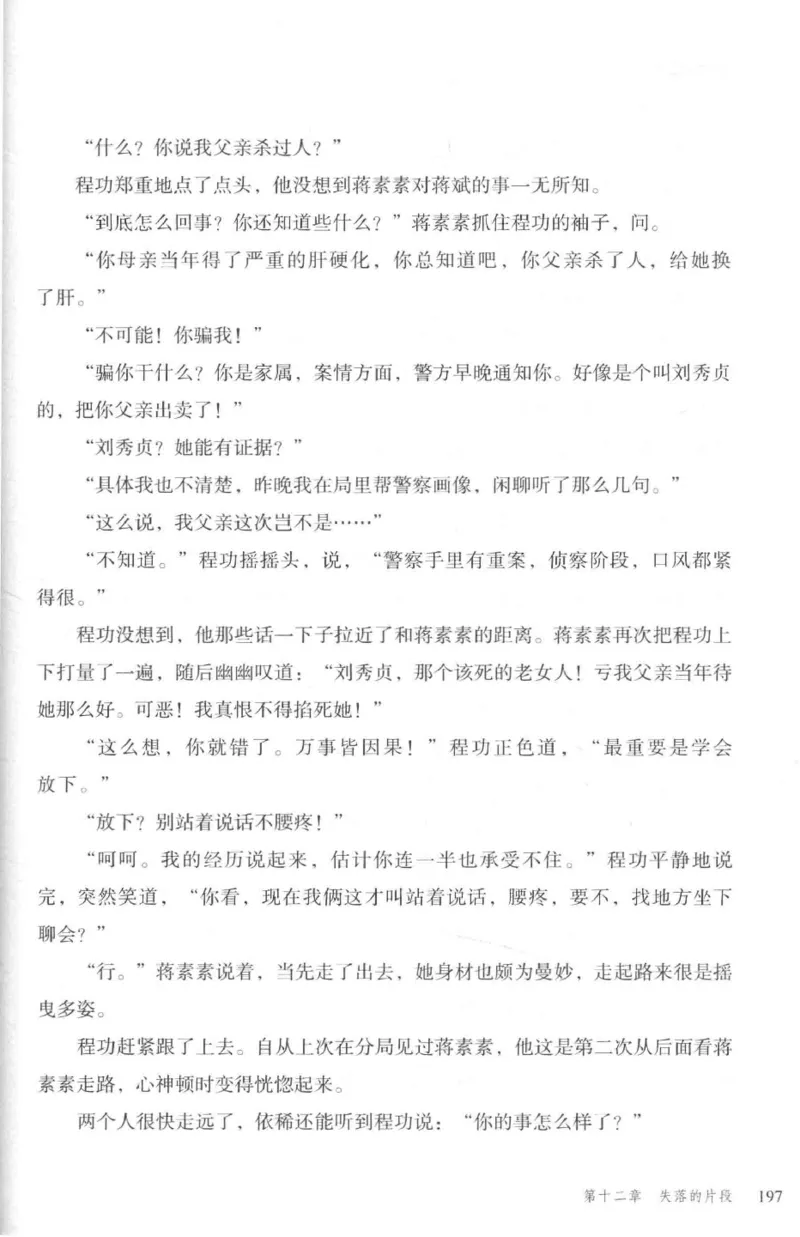 “什么？你说我父亲杀过人？”

程功郑重地点了点头，他没想到蒋素素对蒋斌的事一无所知。

“到底怎么回事？你还知道些什么？”蒋素素抓住程功的袖子，问。

“你母亲当年得了严重的肝硬化，你总知道吧，你父亲杀了人，给她换了肝。”

“不可能！你骗我！”

“骗你干什么？你是家属，案情方面，警方早晚通知你。好像是个叫刘秀贞的，把你父亲出卖了！”

“刘秀贞？她能有证据？”

“具体我也不清楚，昨晚我在局里帮警察画像，闲聊听了那么几句。”

“这么说，我父亲这次岂不是……”

“不知道。”程功摇摇头，说，“警察手里有重案，侦察阶段，口风都紧得很。”

程功没想到，他那些话一下子拉近了和蒋素素的距离。蒋素素再次把程功上下打量了一遍，随后幽幽叹道：“刘秀贞，那个该死的老女人！亏我父亲当年待她那么好。可恶！我真恨不得掐死她！”

“这么想，你就错了。万事皆因果！”程功正色道，“最重要是学会放下。”

“放下？别站着说话不腰疼！”

“呵呵。我的经历说起来，估计你连一半也承受不住。”程功平静地说完，突然笑道，“你看，现在我俩这才叫站着说话，腰疼，要不，找地方坐下聊会？”

“行。”蒋素素说着，当先走了出去，她身材也颇为曼妙，走起路来很是摇曳多姿。

程功赶紧跟了上去。自从上次在分局见过蒋素素，他这是第二次从后面看蒋素素走路，心神顿时变得恍惚起来。

两个人很快走远了，依稀还能听到程功说：“你的事怎么样了？”

第十二章 失落的片段 197